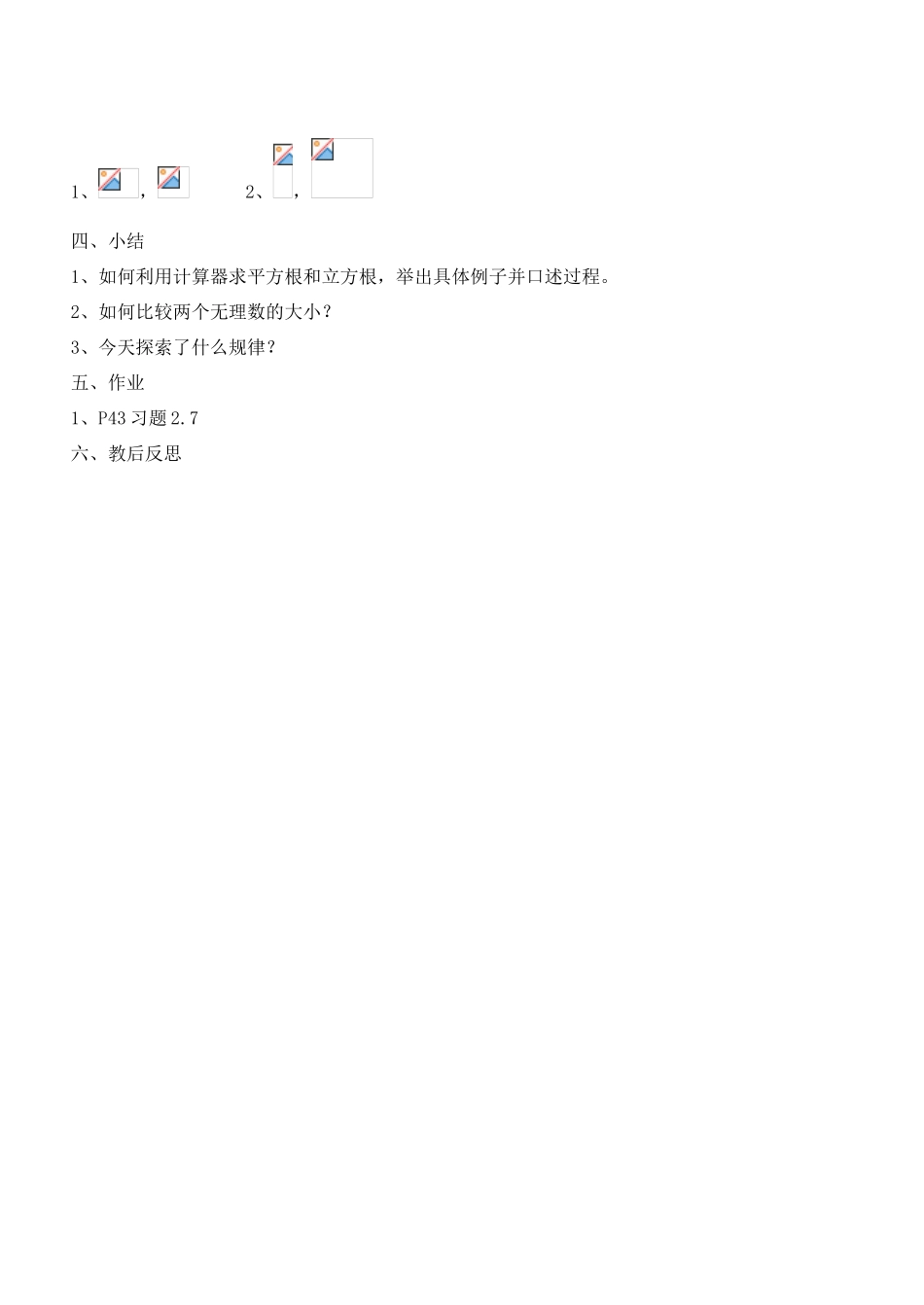 1、，　　2、，

四、小结

1、如何利用计算器求平方根和立方根，举出具体例子并口述过程。

2、如何比较两个无理数的大小？

3、今天探索了什么规律？

五、作业

1、P43 习题 2.7

六、教后反思